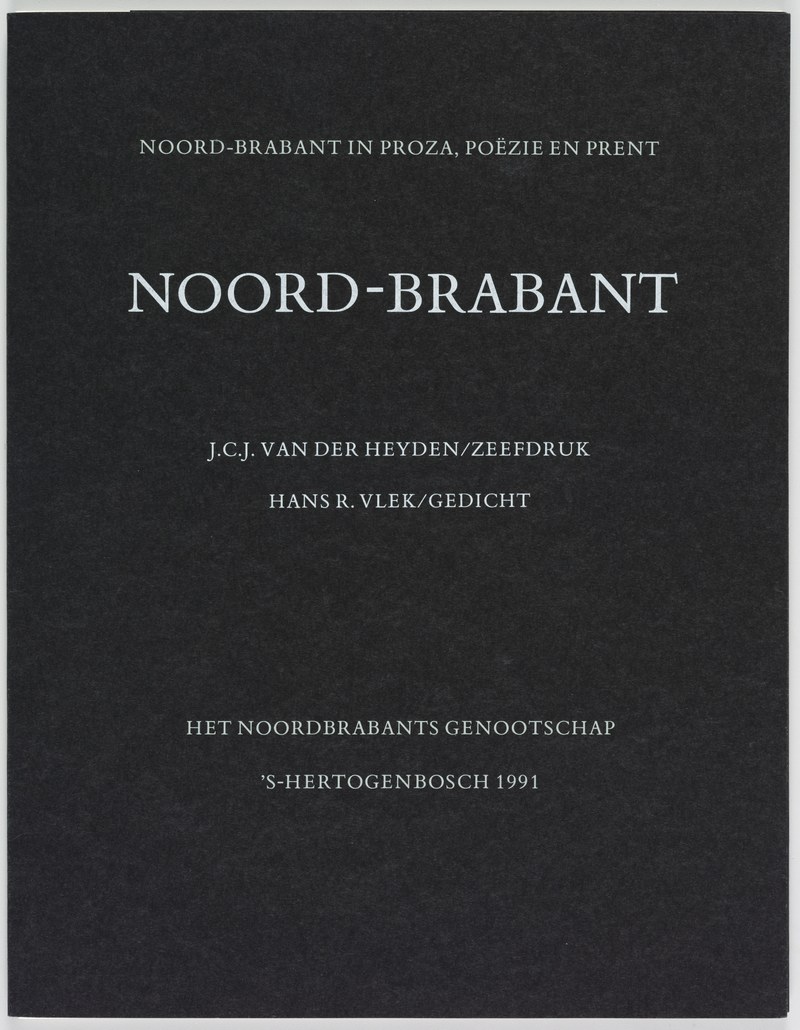 NOORD-BRABANT IN PROZA, POËZIE EN PRENT

NOORD-BRABANT

J.C.J. VAN DER HEYDEN/ZEEFDRUK

HANS R. VLEK/GEDICHT

HET NOORDBRABANTS GENOOTSCHAP

'S-HERTOGENBOSCH 1991